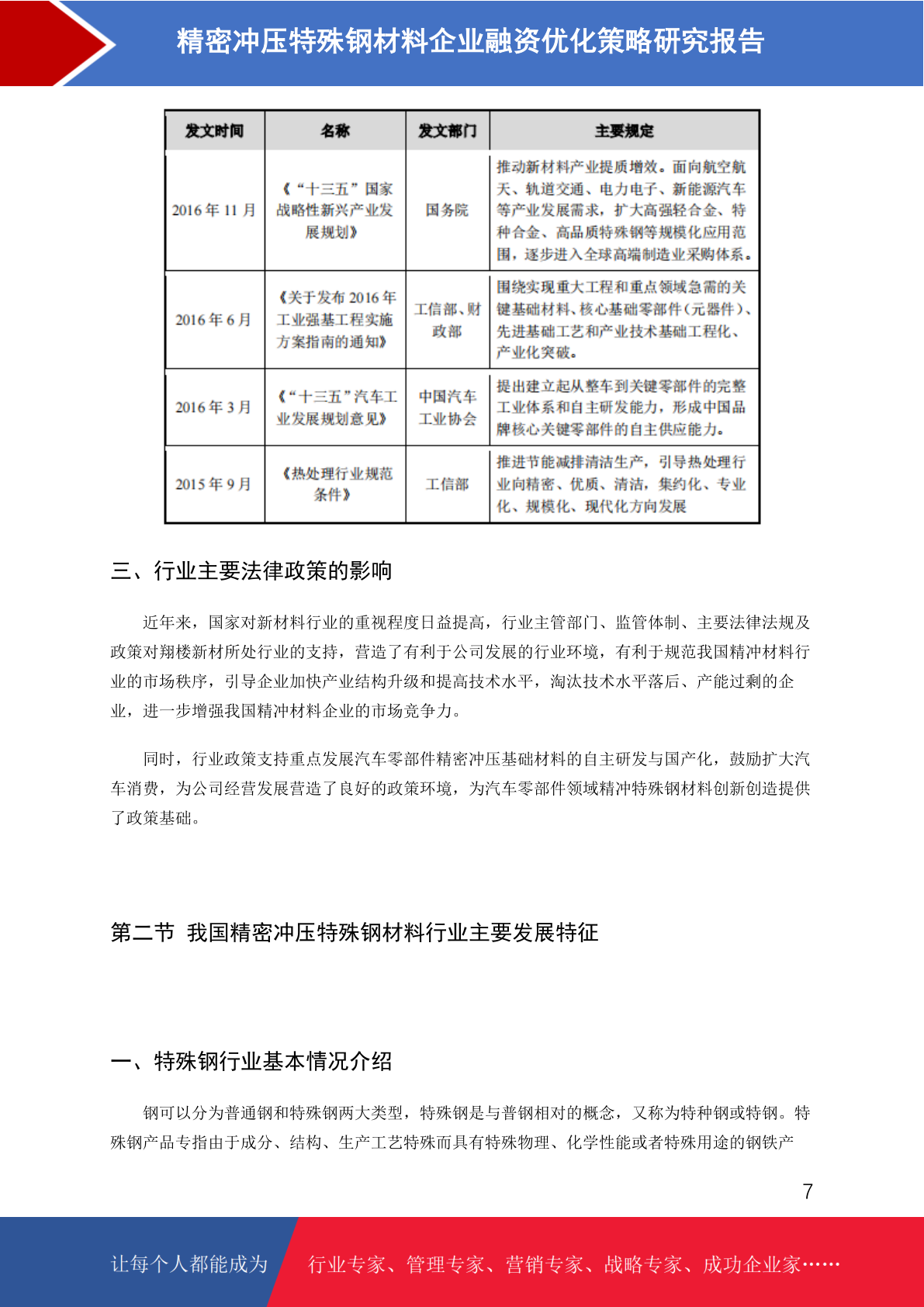 精密冲压特殊钢材料企业融资优化策略研究报告

| 发文时间 | 名称 | 发文部门 | 主要规定 |
|---|---|---|---|
| 2016 年 11 月 | 《“十三五”国家战略性新兴产业发展规划》 | 国务院 | 推动新材料产业提质增效。面向航空航天、轨道交通、电力电子、新能源汽车等产业发展需求，扩大高强轻合金、特种合金、高品质特殊钢等规模化应用范围，逐步进入全球高端制造业采购体系。 |
| 2016 年 6 月 | 《关于发布 2016 年工业强基工程实施方案指南的通知》 | 工信部、财政部 | 围绕实现重大工程和重点领域急需的关键基础材料、核心基础零部件（元器件）、先进基础工艺和产业技术基础工程化、产业化突破。 |
| 2016 年 3 月 | 《“十三五”汽车工业发展规划意见》 | 中国汽车工业协会 | 提出建立起从整车到关键零部件的完整工业体系和自主研发能力，形成中国品牌核心关键零部件的自主供应能力。 |
| 2015 年 9 月 | 《热处理行业规范条件》 | 工信部 | 推进节能减排清洁生产，引导热处理行业向精密、优质、清洁，集约化、专业化、规模化、现代化方向发展 |

三、行业主要法律政策的影响

近年来，国家对新材料行业的重视程度日益提高，行业主管部门、监管体制、主要法律法规及政策对翔楼新材所处行业的支持，营造了有利于公司发展的行业环境，有利于规范我国精冲材料行业的市场秩序，引导企业加快产业结构升级和提高技术水平，淘汰技术水平落后、产能过剩的企业，进一步增强我国精冲材料企业的市场竞争力。

同时，行业政策支持重点发展汽车零部件精密冲压基础材料的自主研发与国产化，鼓励扩大汽车消费，为公司经营发展营造了良好的政策环境，为汽车零部件领域精冲特殊钢材料创新创造提供了政策基础。

第二节 我国精密冲压特殊钢材料行业主要发展特征

一、特殊钢行业基本情况介绍

钢可以分为普通钢和特殊钢两大类型，特殊钢是与普钢相对的概念，又称为特种钢或特钢。特殊钢产品专指由于成分、结构、生产工艺特殊而具有特殊物理、化学性能或者特殊用途的钢铁产

7

让每个人都能成为 行业专家、管理专家、营销专家、战略专家、成功企业家……